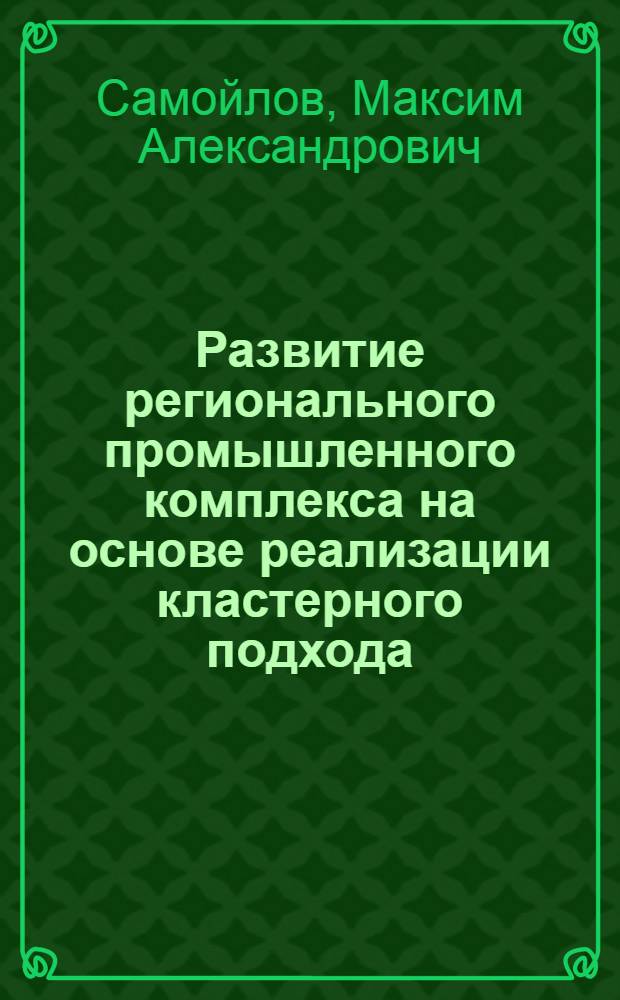 Самойлов, Максим Александрович

Развитие регионального промышленного комплекса на основе реализации кластерного подхода